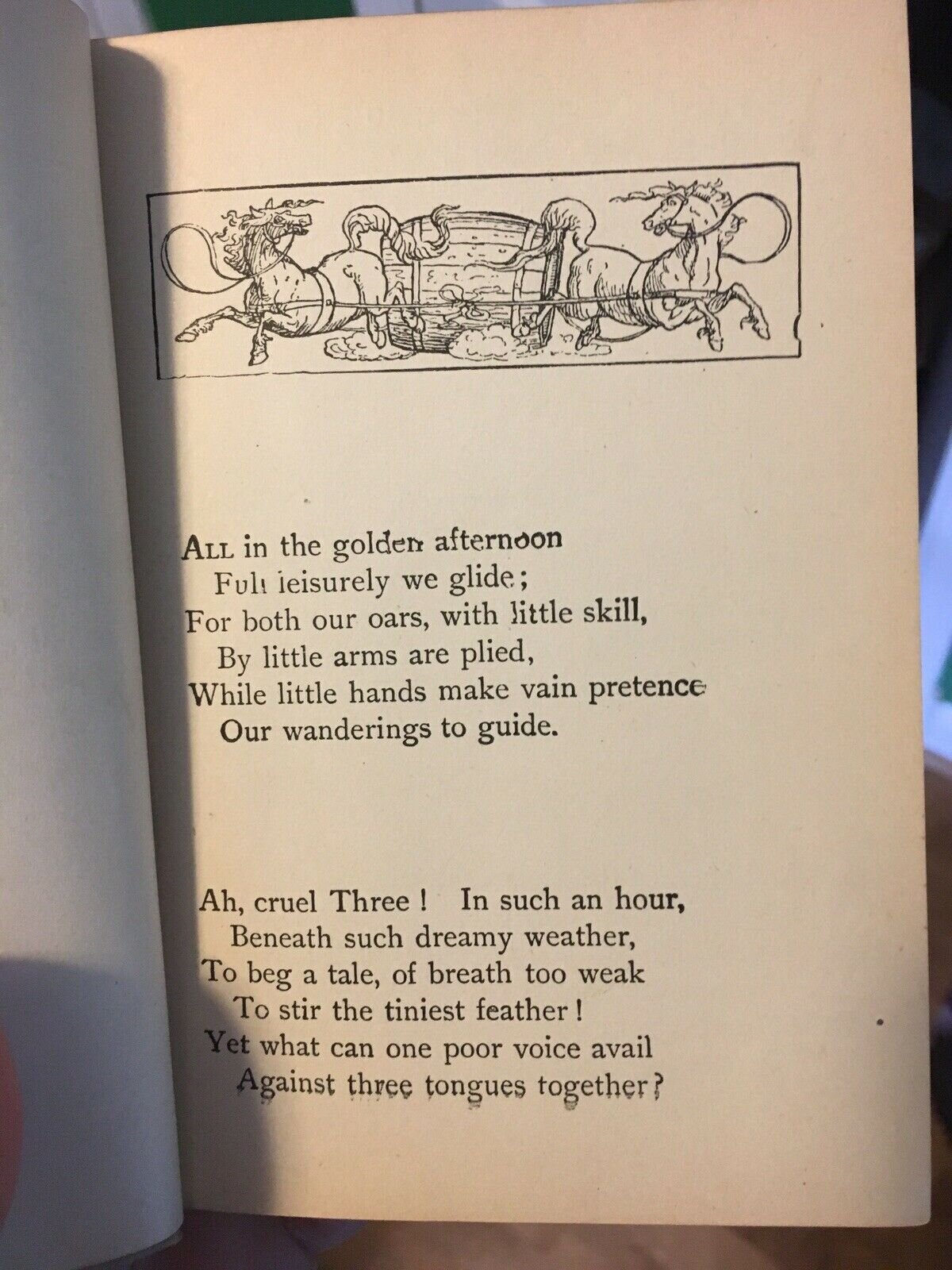 ALL in the golden afternoon
Full leisurely we glide;
For both our oars, with little skill,
By little arms are plied,
While little hands make vain pretence
Our wanderings to guide.

Ah, cruel Three! In such an hour,
Beneath such dreamy weather,
To beg a tale, of breath too weak
To stir the tiniest feather!
Yet what can one poor voice avail
Against three tongues together?